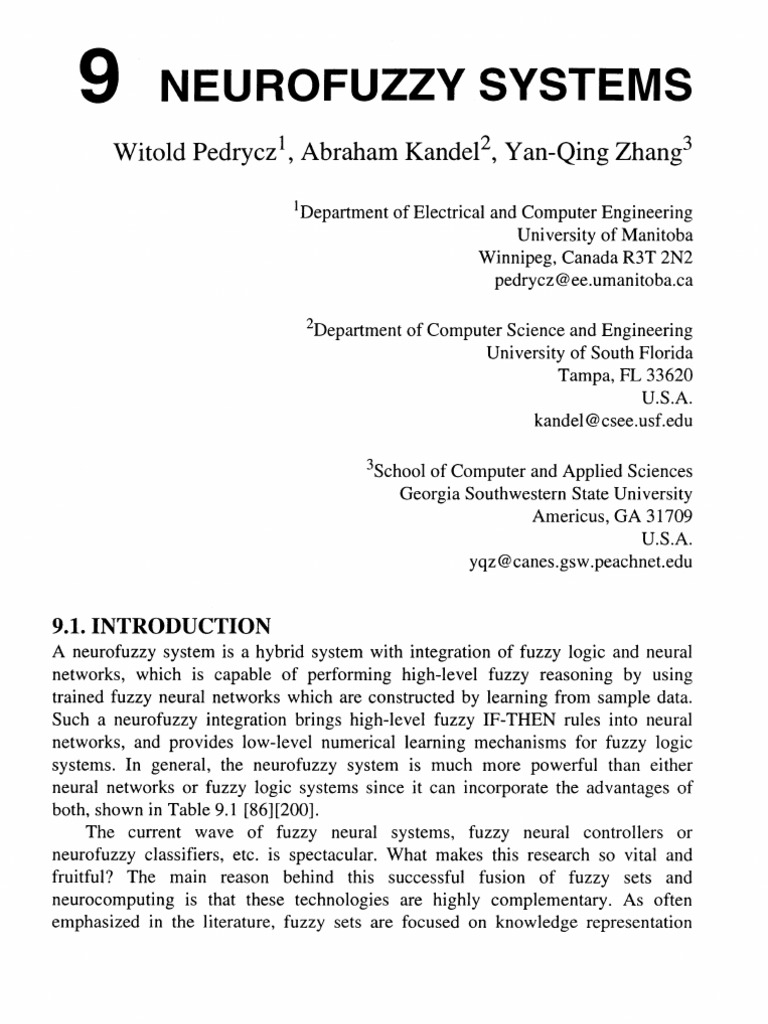 9 NEUROFUZZY SYSTEMS

Witold Pedrycz$^1$, Abraham Kandel$^2$, Yan-Qing Zhang$^3$

$^1$Department of Electrical and Computer Engineering
University of Manitoba
Winnipeg, Canada R3T 2N2
pedrycz@ee.umanitoba.ca

$^2$Department of Computer Science and Engineering
University of South Florida
Tampa, FL 33620
U.S.A.
kandel@csee.usf.edu

$^3$School of Computer and Applied Sciences
Georgia Southwestern State University
Americus, GA 31709
U.S.A.
yqz@canes.gsw.peachnet.edu

9.1. INTRODUCTION

A neurofuzzy system is a hybrid system with integration of fuzzy logic and neural networks, which is capable of performing high-level fuzzy reasoning by using trained fuzzy neural networks which are constructed by learning from sample data. Such a neurofuzzy integration brings high-level fuzzy IF-THEN rules into neural networks, and provides low-level numerical learning mechanisms for fuzzy logic systems. In general, the neurofuzzy system is much more powerful than either neural networks or fuzzy logic systems since it can incorporate the advantages of both, shown in Table 9.1 [86][200].

The current wave of fuzzy neural systems, fuzzy neural controllers or neurofuzzy classifiers, etc. is spectacular. What makes this research so vital and fruitful? The main reason behind this successful fusion of fuzzy sets and neurocomputing is that these technologies are highly complementary. As often emphasized in the literature, fuzzy sets are focused on knowledge representation